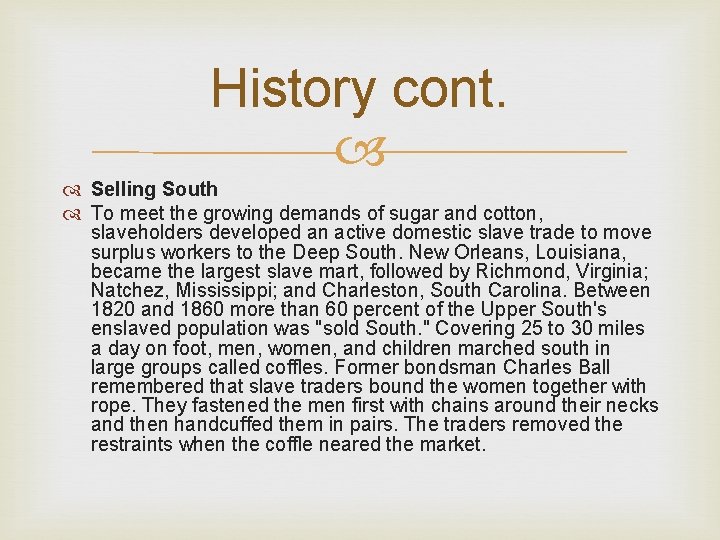 History cont.

Selling South

To meet the growing demands of sugar and cotton, slaveholders developed an active domestic slave trade to move surplus workers to the Deep South. New Orleans, Louisiana, became the largest slave mart, followed by Richmond, Virginia; Natchez, Mississippi; and Charleston, South Carolina. Between 1820 and 1860 more than 60 percent of the Upper South's enslaved population was "sold South." Covering 25 to 30 miles a day on foot, men, women, and children marched south in large groups called coffles. Former bondsman Charles Ball remembered that slave traders bound the women together with rope. They fastened the men first with chains around their necks and then handcuffed them in pairs. The traders removed the restraints when the coffle neared the market.